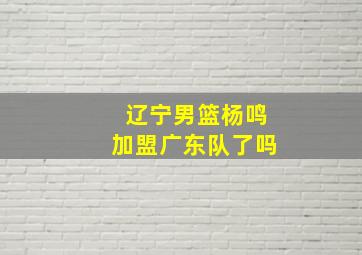 辽宁男篮杨鸣
加盟广东队了吗